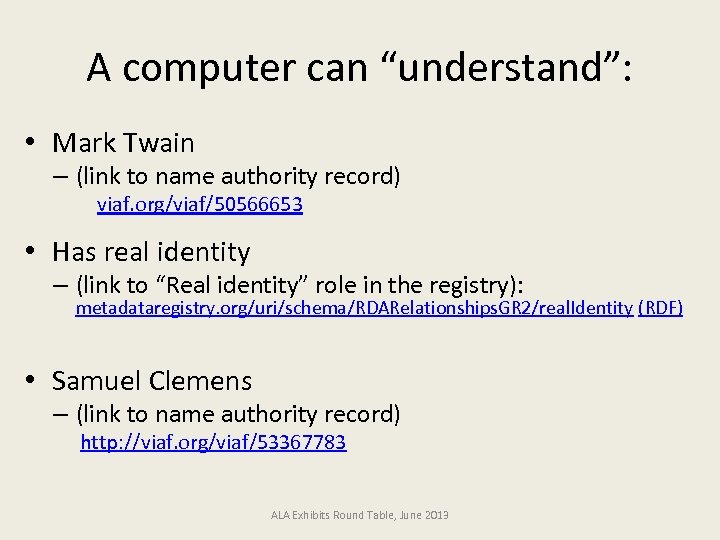 A computer can “understand”:

• Mark Twain
– (link to name authority record)
viaf.org/viaf/50566653

• Has real identity
– (link to “Real identity” role in the registry):
metadataregistry.org/uri/schema/RDARelationshipsGR2/realIdentity (RDF)

• Samuel Clemens
– (link to name authority record)
http://viaf.org/viaf/53367783

ALA Exhibits Round Table, June 2013